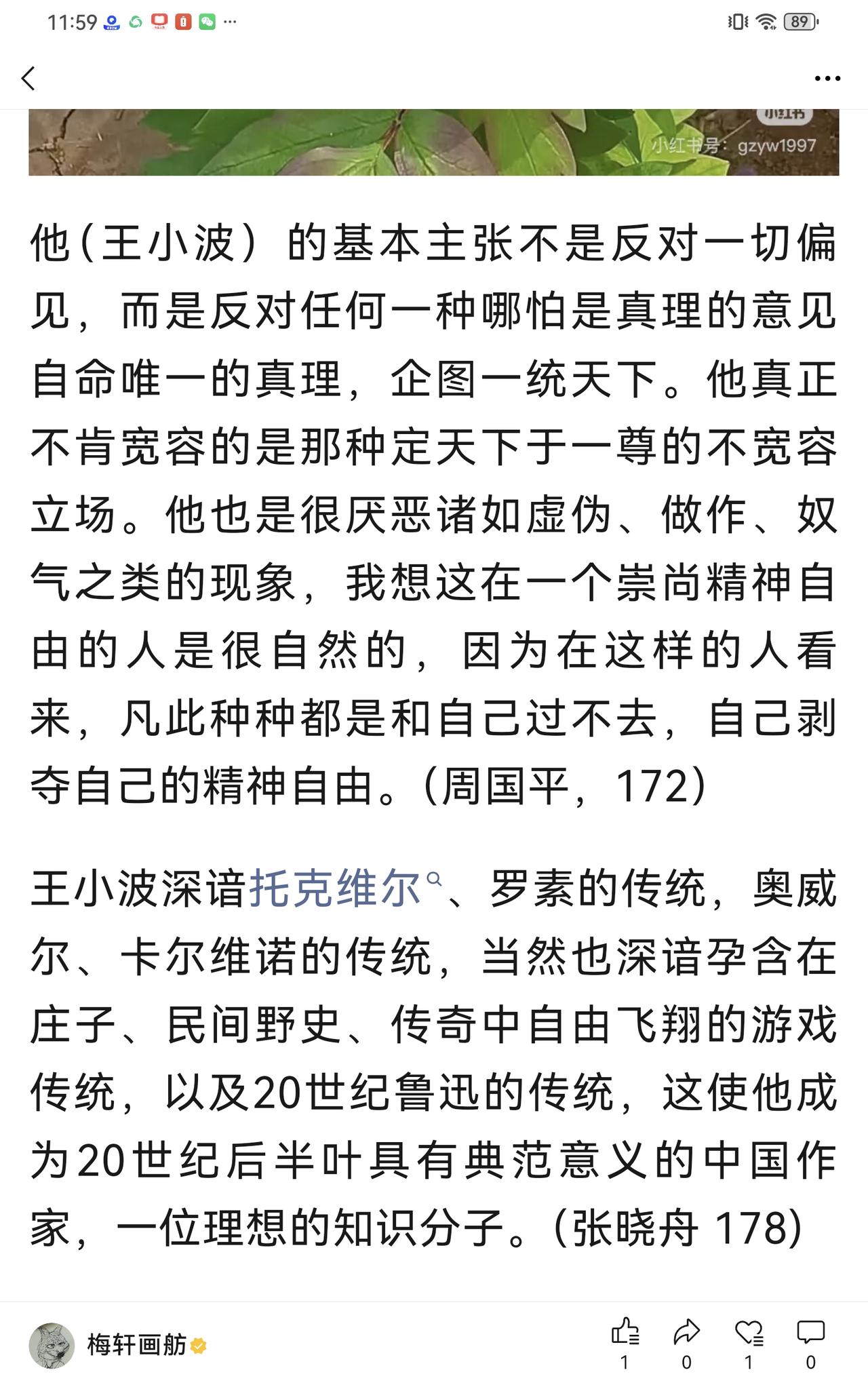 11:59 ··· 89

小红书 小红书号：gzyw1997

他（王小波）的基本主张不是反对一切偏见，而是反对任何一种哪怕是真理的意见自命唯一的真理，企图一统天下。他真正不肯宽容的是那种定天下于一尊的不宽容立场。他也是很厌恶诸如虚伪、做作、奴气之类的现象，我想这在一个崇尚精神自由的人是很自然的，因为在这样的人看来，凡此种种都是和自己过不去，自己剥夺自己的精神自由。（周国平，172）

王小波深谙托克维尔、罗素的传统，奥威尔、卡尔维诺的传统，当然也深谙孕含在庄子、民间野史、传奇中自由飞翔的游戏传统，以及20世纪鲁迅的传统，这使他成为20世纪后半叶具有典范意义的中国作家，一位理想的知识分子。（张晓舟 178）

梅轩画舫

1 0 1 0